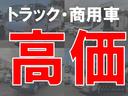 トラック・商用車
高価